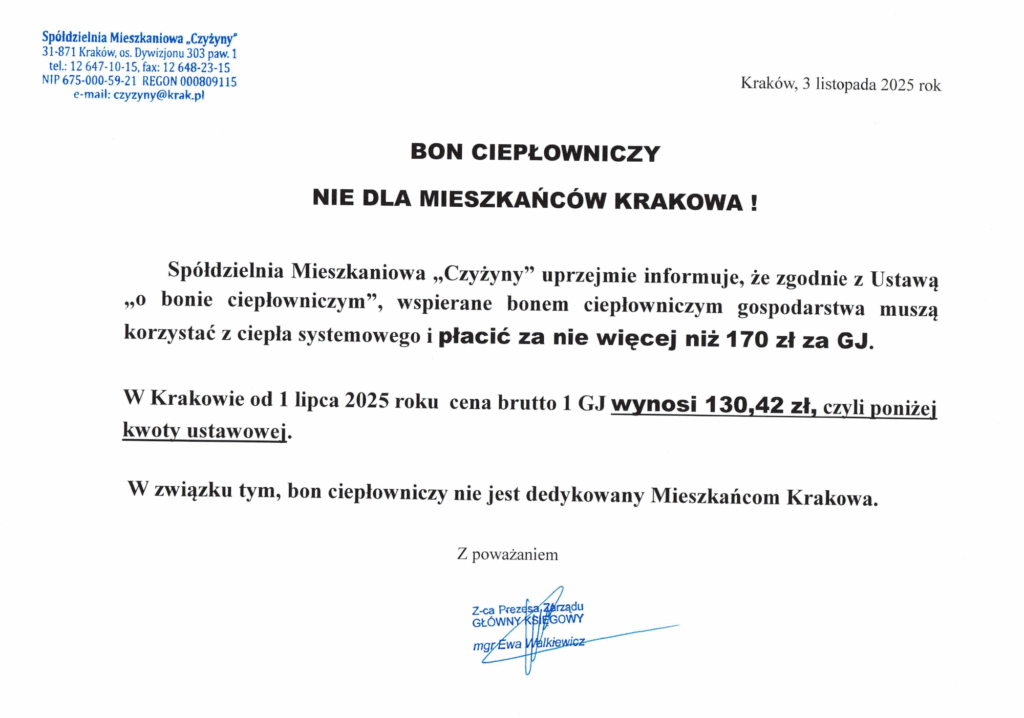 Spółdzielnia Mieszkaniowa „Czyżyny"
31-871 Kraków, os. Dywizjonu 303 paw. 1
tel.: 12 647-10-15, fax: 12 648-23-15
NIP 675-000-59-21 REGON 000809115
e-mail: czyzyny@krak.pl

Kraków, 3 listopada 2025 rok

BON CIEPŁOWNICZY

NIE DLA MIESZKAŃCÓW KRAKOWA !

Spółdzielnia Mieszkaniowa „Czyżyny" uprzejmie informuje, że zgodnie z Ustawą „o bonie ciepłowniczym", wspierane bonem ciepłowniczym gospodarstwa muszą korzystać z ciepła systemowego i płacić za nie więcej niż 170 zł za GJ.

W Krakowie od 1 lipca 2025 roku cena brutto 1 GJ wynosi 130,42 zł, czyli poniżej kwoty ustawowej.

W związku tym, bon ciepłowniczy nie jest dedykowany Mieszkańcom Krakowa.

Z poważaniem

Z-ca Prezesa Zarządu
GŁÓWNY KSIĘGOWY
mgr Ewa Walkiewicz